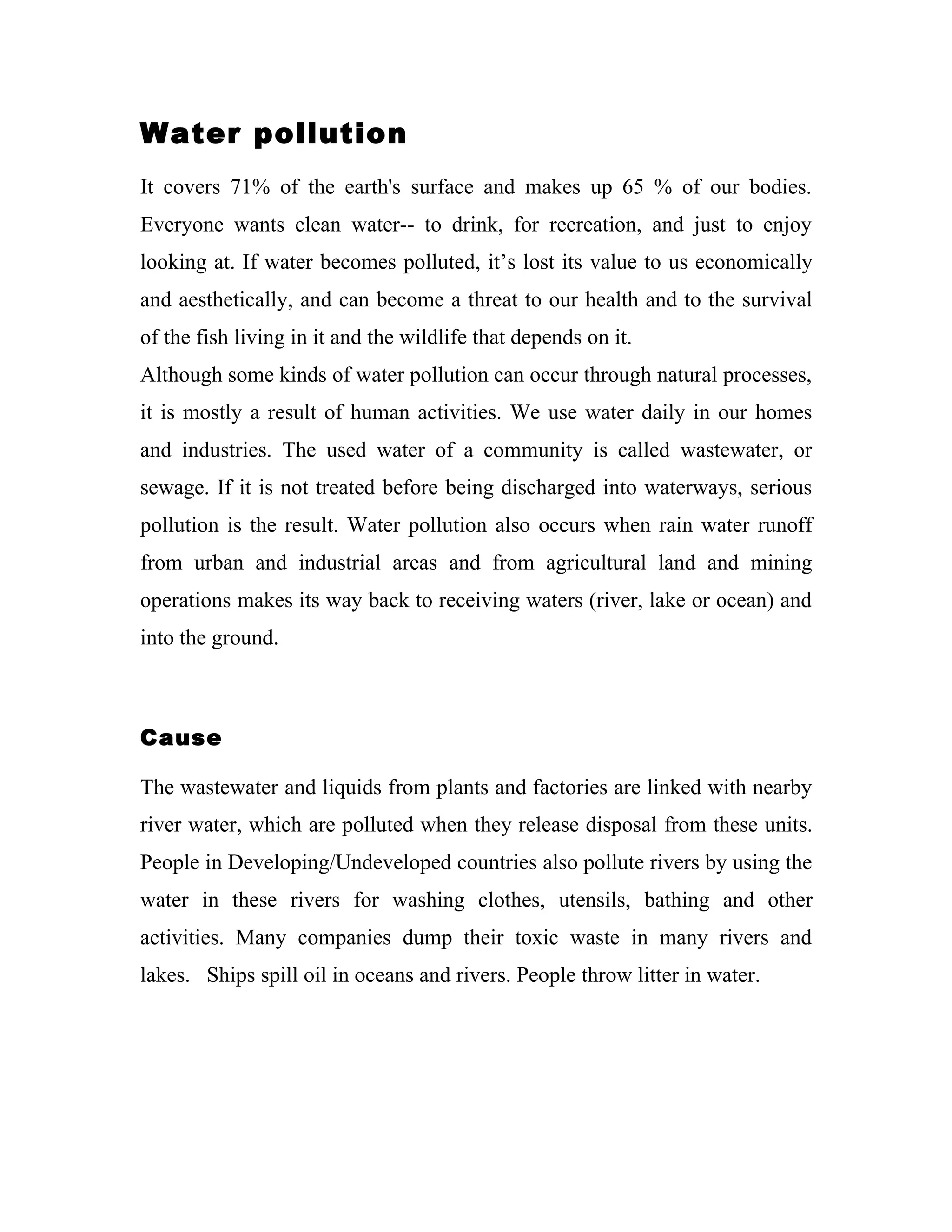 Water pollution

It covers 71% of the earth's surface and makes up 65 % of our bodies. Everyone wants clean water-- to drink, for recreation, and just to enjoy looking at. If water becomes polluted, it’s lost its value to us economically and aesthetically, and can become a threat to our health and to the survival of the fish living in it and the wildlife that depends on it.
Although some kinds of water pollution can occur through natural processes, it is mostly a result of human activities. We use water daily in our homes and industries. The used water of a community is called wastewater, or sewage. If it is not treated before being discharged into waterways, serious pollution is the result. Water pollution also occurs when rain water runoff from urban and industrial areas and from agricultural land and mining operations makes its way back to receiving waters (river, lake or ocean) and into the ground.

Cause

The wastewater and liquids from plants and factories are linked with nearby river water, which are polluted when they release disposal from these units. People in Developing/Undeveloped countries also pollute rivers by using the water in these rivers for washing clothes, utensils, bathing and other activities. Many companies dump their toxic waste in many rivers and lakes. Ships spill oil in oceans and rivers. People throw litter in water.